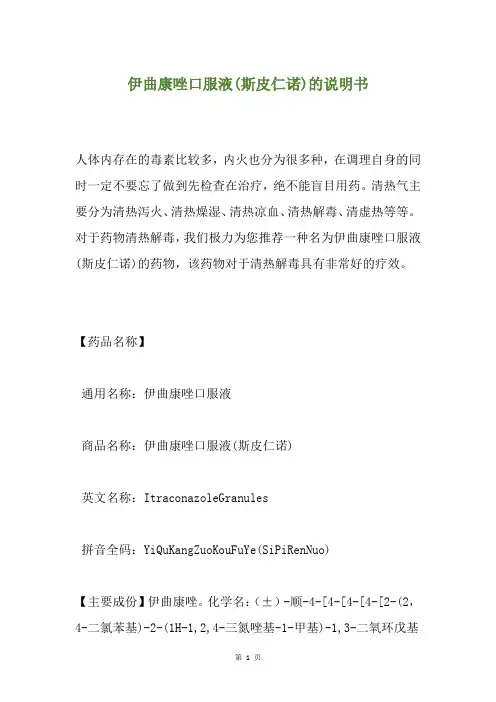 伊曲康唑口服液(斯皮仁诺)的说明书

人体内存在的毒素比较多，内火也分为很多种，在调理自身的同时一定不要忘了做到先检查在治疗，绝不能盲目用药。清热气主要分为清热泻火、清热燥湿、清热凉血、清热解毒、清虚热等等。对于药物清热解毒，我们极力为您推荐一种名为伊曲康唑口服液(斯皮仁诺)的药物，该药物对于清热解毒具有非常好的疗效。

【药品名称】

通用名称：伊曲康唑口服液

商品名称：伊曲康唑口服液(斯皮仁诺)

英文名称：ItraconazoleGranules

拼音全码：YiQuKangZuoKouFuYe(SiPiRenNuo)

【主要成份】伊曲康唑。化学名：(±)-顺-4-[4-[4-[4-[2-(2,4-二氯苯基)-2-(1H-1,2,4-三氮唑基-1-甲基)-1,3-二氧环戊基

第 1 页